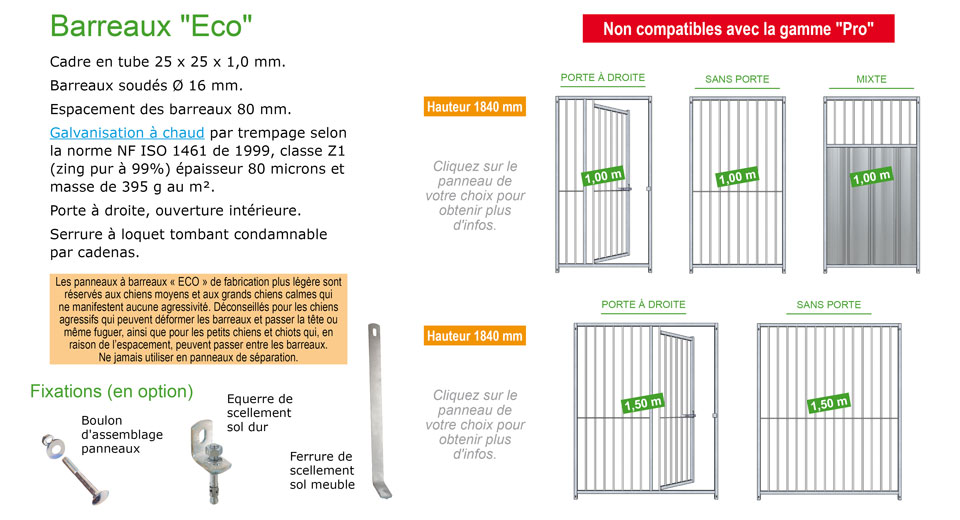 Barreaux "Eco"

Cadre en tube 25 x 25 x 1,0 mm.

Barreaux soudés Ø 16 mm.

Espacement des barreaux 80 mm.

Galvanisation à chaud par trempage selon la norme NF ISO 1461 de 1999, classe Z1 (zing pur à 99%) épaisseur 80 microns et masse de 395 g au m².

Porte à droite, ouverture intérieure.

Serrure à loquet tombant condamnable par cadenas.

Les panneaux à barreaux « ECO » de fabrication plus légère sont réservés aux chiens moyens et aux grands chiens calmes qui ne manifestent aucune agressivité. Déconseillés pour les chiens agressifs qui peuvent déformer les barreaux et passer la tête ou même fuguer, ainsi que pour les petits chiens et chiots qui, en raison de l'espacement, peuvent passer entre les barreaux. Ne jamais utiliser en panneaux de séparation.

Fixations (en option)

Boulon d'assemblage panneaux

Equerre de scellement sol dur

Ferrure de scellement sol meuble

Non compatibles avec la gamme "Pro"

Hauteur 1840 mm

Cliquez sur le panneau de votre choix pour obtenir plus d'infos.

PORTE À DROITE

1,00 m

SANS PORTE

1,00 m

MIXTE

1,00 m

Hauteur 1840 mm

Cliquez sur le panneau de votre choix pour obtenir plus d'infos.

PORTE À DROITE

1,50 m

SANS PORTE

1,50 m